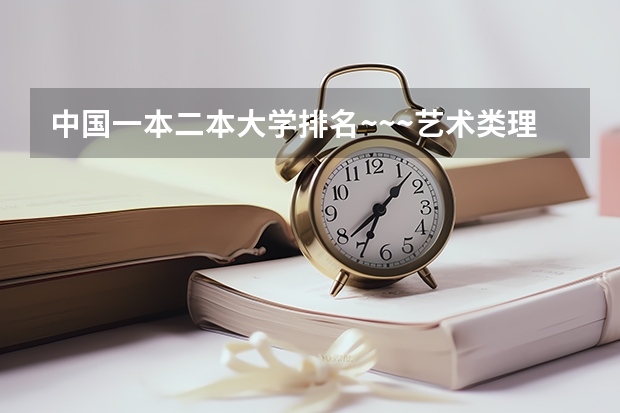 中国一本二本大学排名~~~艺术类理

12
1
2
3
4
5
6
7
8
9
10
11